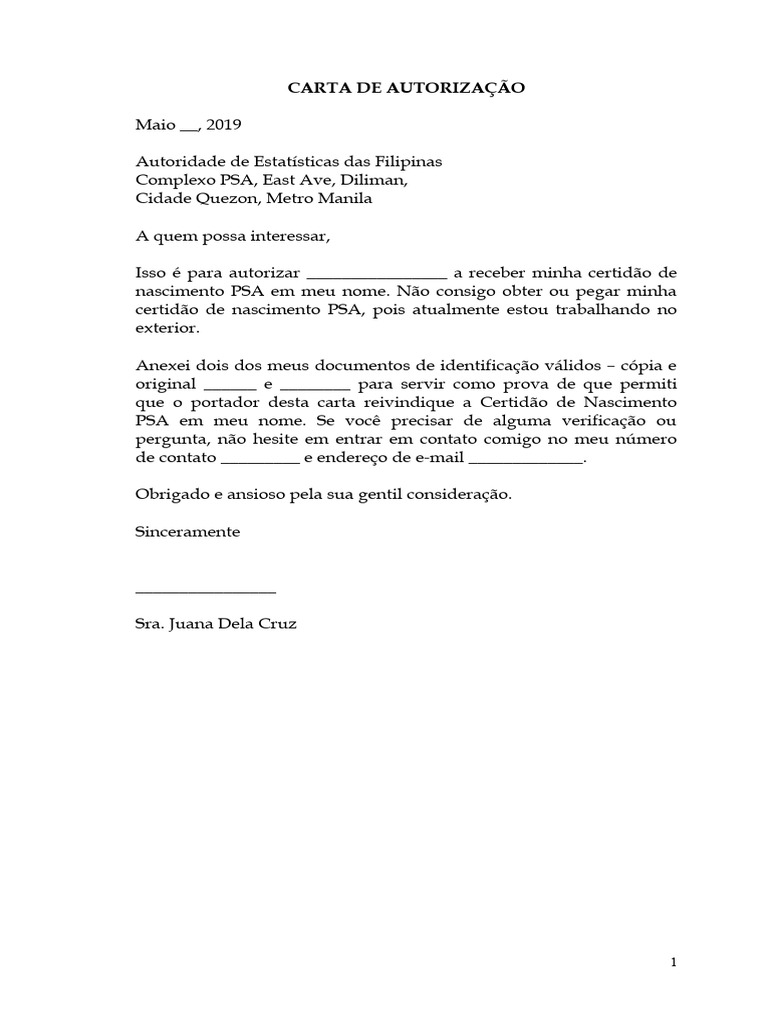 CARTA DE AUTORIZAÇÃO

Maio ___, 2019

Autoridade de Estatísticas das Filipinas
Complexo PSA, East Ave, Diliman,
Cidade Quezon, Metro Manila

A quem possa interessar,

Isso é para autorizar _________________ a receber minha certidão de nascimento PSA em meu nome. Não consigo obter ou pegar minha certidão de nascimento PSA, pois atualmente estou trabalhando no exterior.

Anexei dois dos meus documentos de identificação válidos – cópia e original _______ e _________ para servir como prova de que permiti que o portador desta carta reivindique a Certidão de Nascimento PSA em meu nome. Se você precisar de alguma verificação ou pergunta, não hesite em entrar em contato comigo no meu número de contato __________ e endereço de e-mail ______________.

Obrigado e ansioso pela sua gentil consideração.

Sinceramente

_________________

Sra. Juana Dela Cruz

1